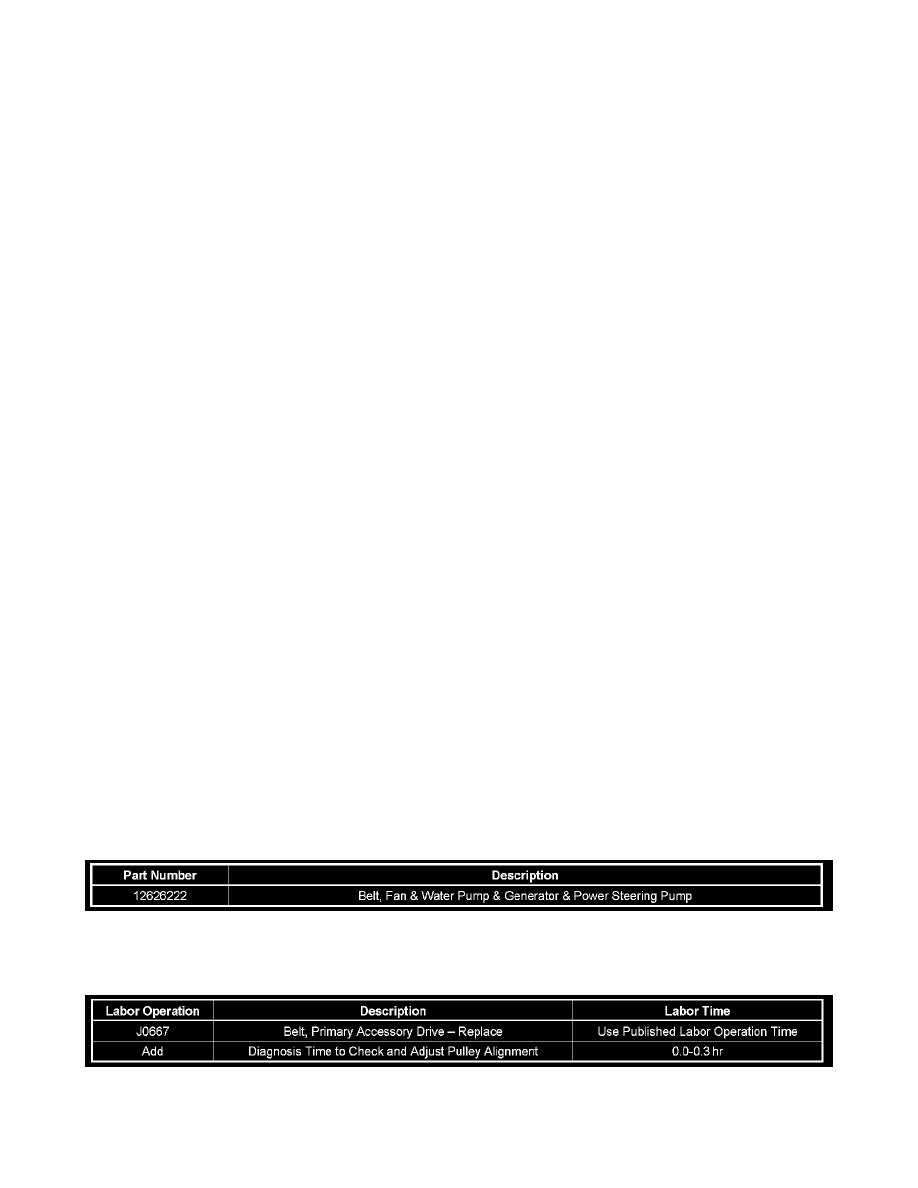 | Part Number | Description |
|---|---|
| 12626222 | Belt, Fan & Water Pump & Generator & Power Steering Pump |

| Labor Operation | Description | Labor Time |
|---|---|---|
| J0667 | Belt, Primary Accessory Drive – Replace | Use Published Labor Operation Time |
| Add | Diagnosis Time to Check and Adjust Pulley Alignment | 0.0-0.3 hr |